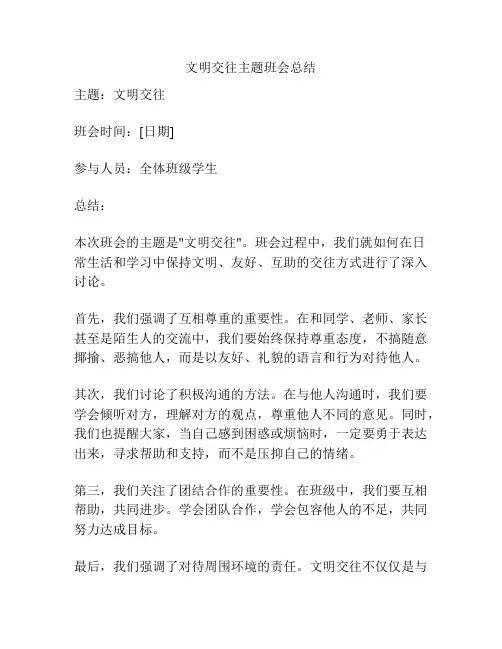 文明交往主题班会总结

主题：文明交往

班会时间：[日期]

参与人员：全体班级学生

总结：

本次班会的主题是"文明交往"。班会过程中，我们就如何在日常生活和学习中保持文明、友好、互助的交往方式进行了深入讨论。

首先，我们强调了互相尊重的重要性。在和同学、老师、家长甚至是陌生人的交流中，我们要始终保持尊重态度，不搞随意揶揄、恶搞他人，而是以友好、礼貌的语言和行为对待他人。

其次，我们讨论了积极沟通的方法。在与他人沟通时，我们要学会倾听对方，理解对方的观点，尊重他人不同的意见。同时，我们也提醒大家，当自己感到困惑或烦恼时，一定要勇于表达出来，寻求帮助和支持，而不是压抑自己的情绪。

第三，我们关注了团结合作的重要性。在班级中，我们要互相帮助，共同进步。学会团队合作，学会包容他人的不足，共同努力达成目标。

最后，我们强调了对待周围环境的责任。文明交往不仅仅是与